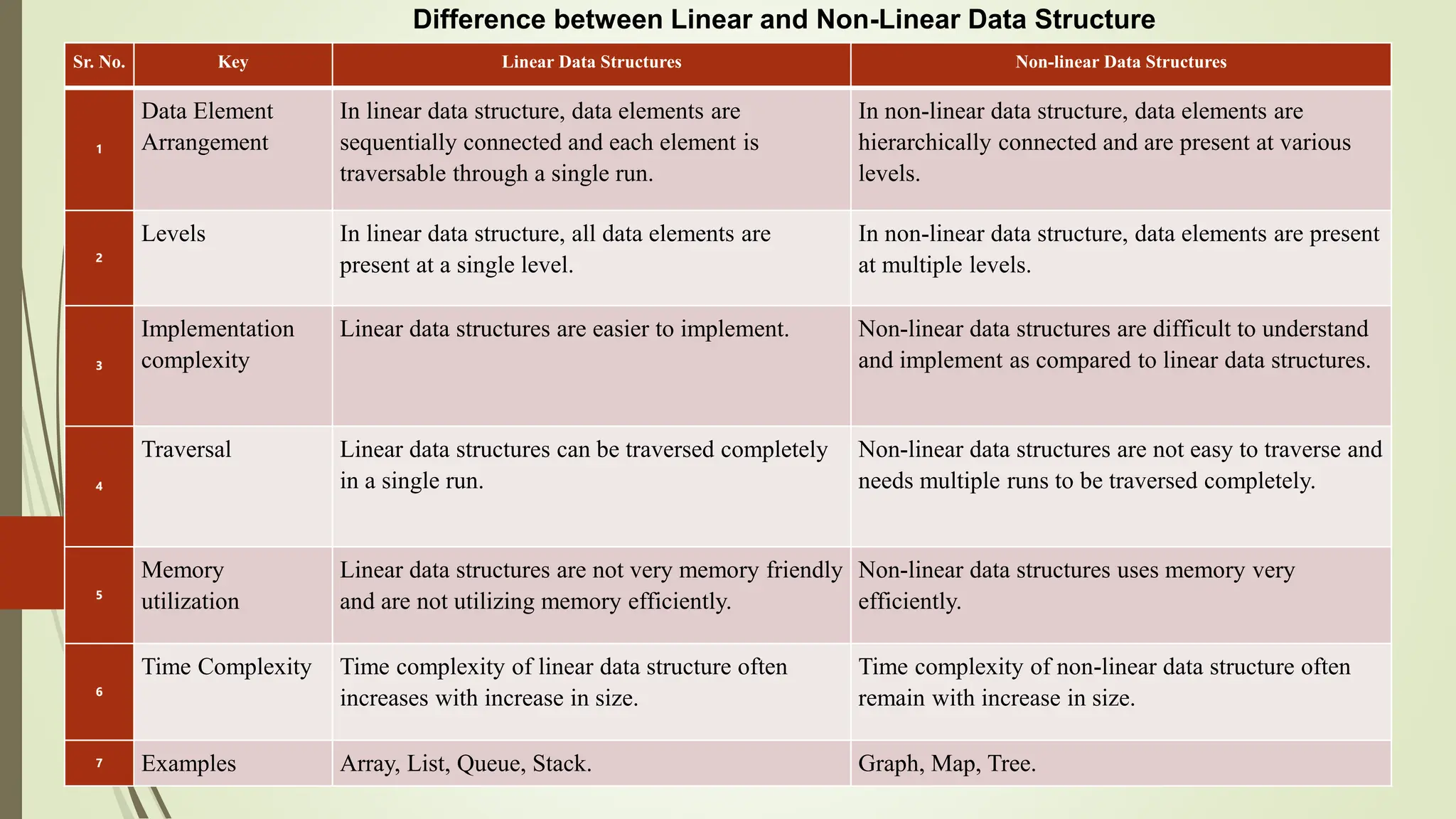 Difference between Linear and Non-Linear Data Structure

| Sr. No. | Key | Linear Data Structures | Non-linear Data Structures |
|---|---|---|---|
| 1 | Data Element Arrangement | In linear data structure, data elements are sequentially connected and each element is traversable through a single run. | In non-linear data structure, data elements are hierarchically connected and are present at various levels. |
| 2 | Levels | In linear data structure, all data elements are present at a single level. | In non-linear data structure, data elements are present at multiple levels. |
| 3 | Implementation complexity | Linear data structures are easier to implement. | Non-linear data structures are difficult to understand and implement as compared to linear data structures. |
| 4 | Traversal | Linear data structures can be traversed completely in a single run. | Non-linear data structures are not easy to traverse and needs multiple runs to be traversed completely. |
| 5 | Memory utilization | Linear data structures are not very memory friendly and are not utilizing memory efficiently. | Non-linear data structures uses memory very efficiently. |
| 6 | Time Complexity | Time complexity of linear data structure often increases with increase in size. | Time complexity of non-linear data structure often remain with increase in size. |
| 7 | Examples | Array, List, Queue, Stack. | Graph, Map, Tree. |